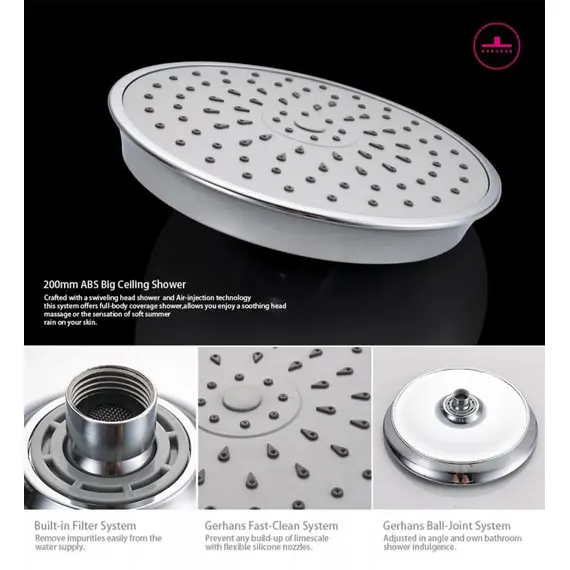 200mm ABS Big Ceiling Shower

Crafted with a swiveling head shower and Air-injection technology this system offers full-body coverage shower,allows you enjoy a soothing head massage or the sensation of soft summer rain on your skin.

Built-in Filter System

Remove impurities easily from the water supply.

Gerhans Fast-Clean System

Prevent any build-up of limescale with flexible silicone nozzles.

Gerhans Ball-Joint System

Adjusted in angle and own bathroom shower indulgence.